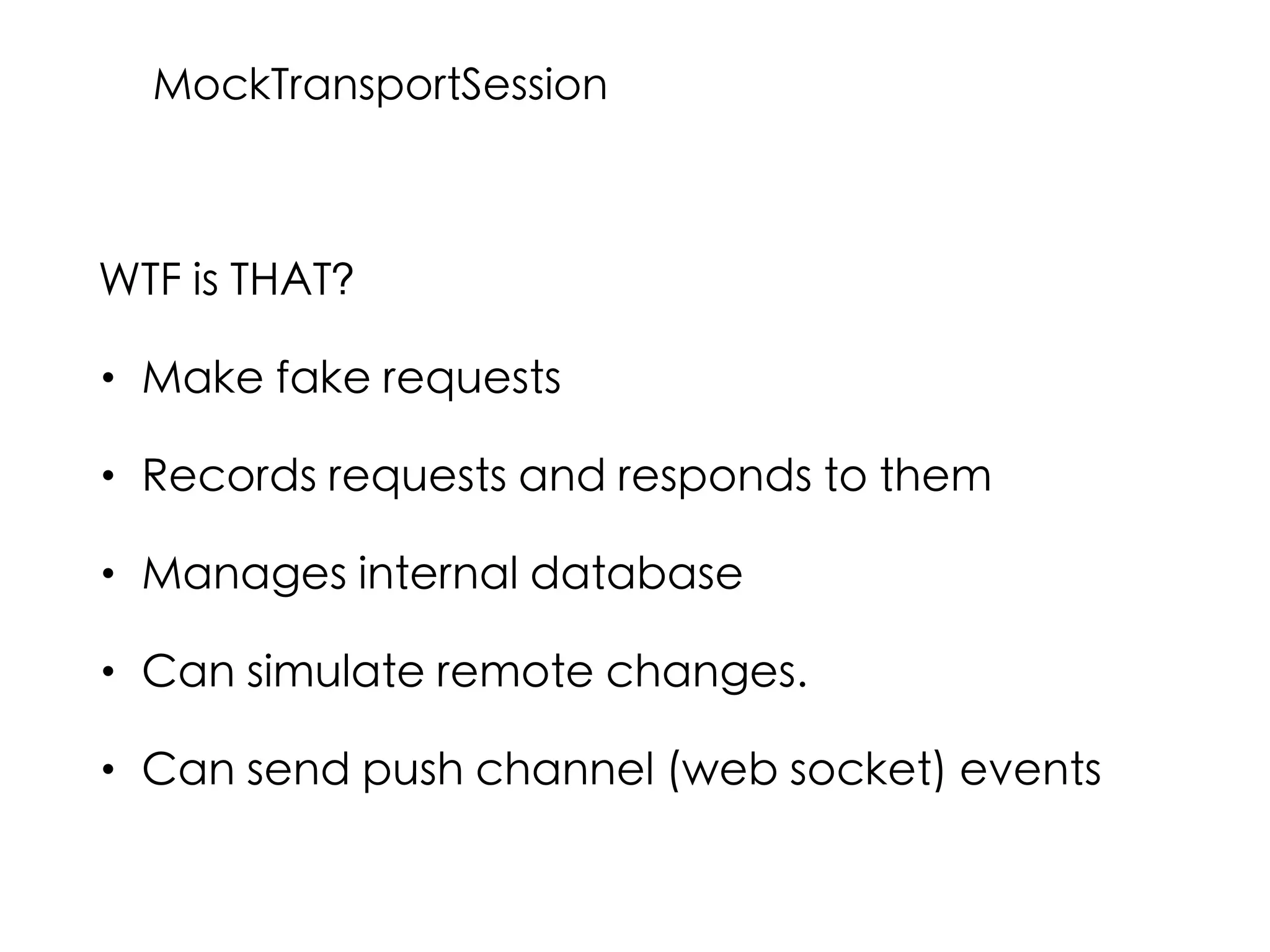 MockTransportSession

WTF is THAT?

• Make fake requests

• Records requests and responds to them

• Manages internal database

• Can simulate remote changes.

• Can send push channel (web socket) events